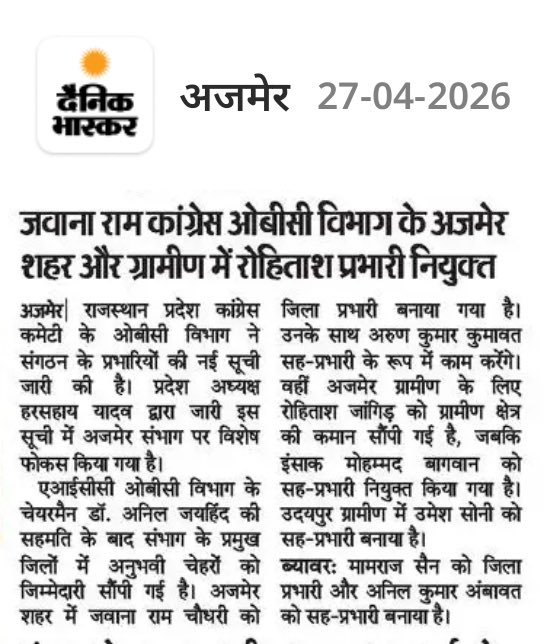 दैनिक भास्कर

अजमेर 27-04-2026

जवाना राम कांग्रेस ओबीसी विभाग के अजमेर शहर और ग्रामीण में रोहिताश प्रभारी नियुक्त

अजमेर| राजस्थान प्रदेश कांग्रेस कमेटी के ओबीसी विभाग ने संगठन के प्रभारियों की नई सूची जारी की है। प्रदेश अध्यक्ष हरसहाय यादव द्वारा जारी इस सूची में अजमेर संभाग पर विशेष फोकस किया गया है।

एआईसीसी ओबीसी विभाग के चेयरमैन डॉ. अनिल जयहिंद की सहमति के बाद संभाग के प्रमुख जिलों में अनुभवी चेहरों को जिम्मेदारी सौंपी गई है। अजमेर शहर में जवाना राम चौधरी को जिला प्रभारी बनाया गया है। उनके साथ अरुण कुमार कुमावत सह-प्रभारी के रूप में काम करेंगे। वहीं अजमेर ग्रामीण के लिए रोहिताश जांगिड़ को ग्रामीण क्षेत्र की कमान सौंपी गई है, जबकि इंसाक मोहम्मद बागवान को सह-प्रभारी नियुक्त किया गया है। उदयपुर ग्रामीण में उमेश सोनी को सह-प्रभारी बनाया है।

ब्यावर: मामराज सैन को जिला प्रभारी और अनिल कुमार अंबावत को सह-प्रभारी बनाया है।